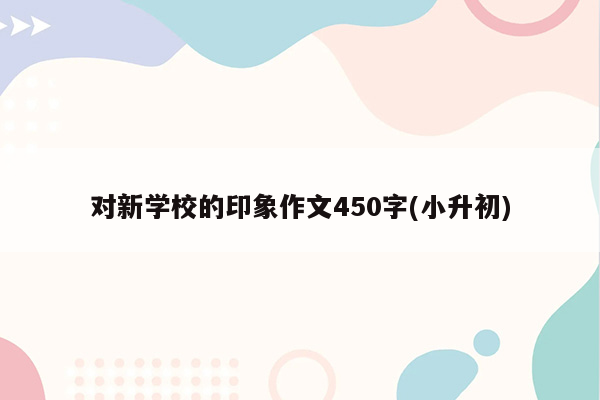 对新学校的印象作文450字(小升初)